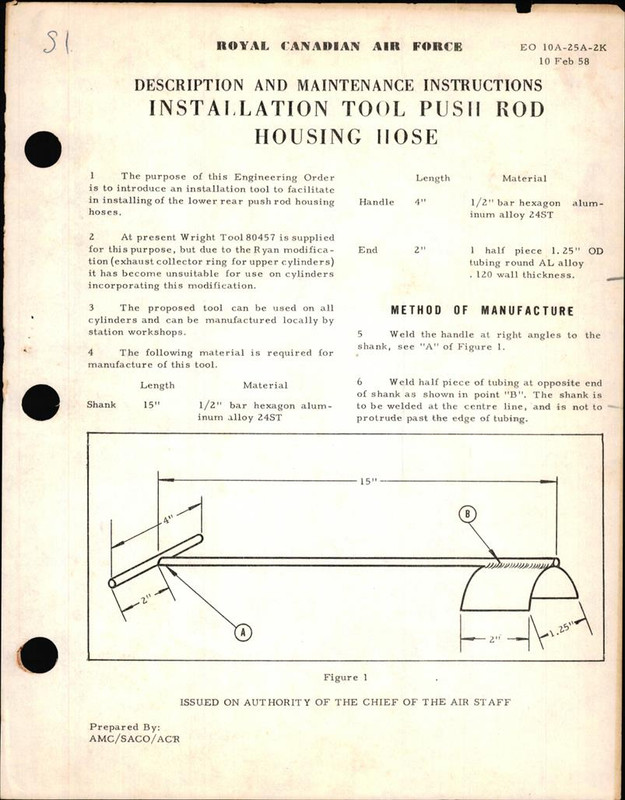 S1

ROYAL CANADIAN AIR FORCE

EO 10A-25A-2K
10 Feb 58

DESCRIPTION AND MAINTENANCE INSTRUCTIONS
INSTALLATION TOOL PUSH ROD HOUSING HOSE

1 The purpose of this Engineering Order is to introduce an installation tool to facilitate in installing of the lower rear push rod housing hoses.

2 At present Wright Tool 80457 is supplied for this purpose, but due to the Ryan modification (exhaust collector ring for upper cylinders) it has become unsuitable for use on cylinders incorporating this modification.

3 The proposed tool can be used on all cylinders and can be manufactured locally by station workshops.

4 The following material is required for manufacture of this tool.

| | Length | Material |
|---|---|---|
| Shank | 15" | 1/2" bar hexagon aluminum alloy 24ST |
| Handle | 4" | 1/2" bar hexagon aluminum alloy 24ST |
| End | 2" | 1 half piece 1.25" OD tubing round AL alloy .120 wall thickness. |

METHOD OF MANUFACTURE

5 Weld the handle at right angles to the shank, see "A" of Figure 1.

6 Weld half piece of tubing at opposite end of shank as shown in point "B". The shank is to be welded at the centre line, and is not to protrude past the edge of tubing.

15"
4"
2"
A
B
2"
1.25"

Figure 1

ISSUED ON AUTHORITY OF THE CHIEF OF THE AIR STAFF

Prepared By:
AMC/SACO/ACR